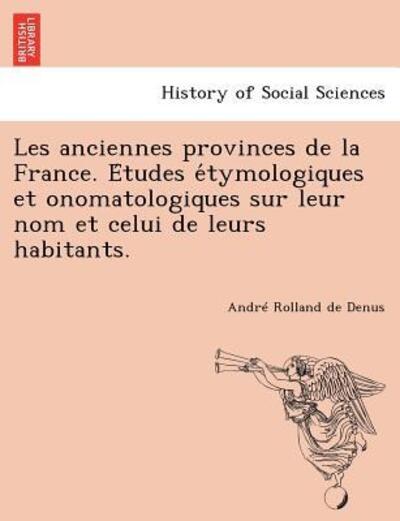 BRITISH LIBRARY

History of Social Sciences

Les anciennes provinces de la France. Etudes étymologiques et onomatologiques sur leur nom et celui de leurs habitants.

André Rolland de Denus